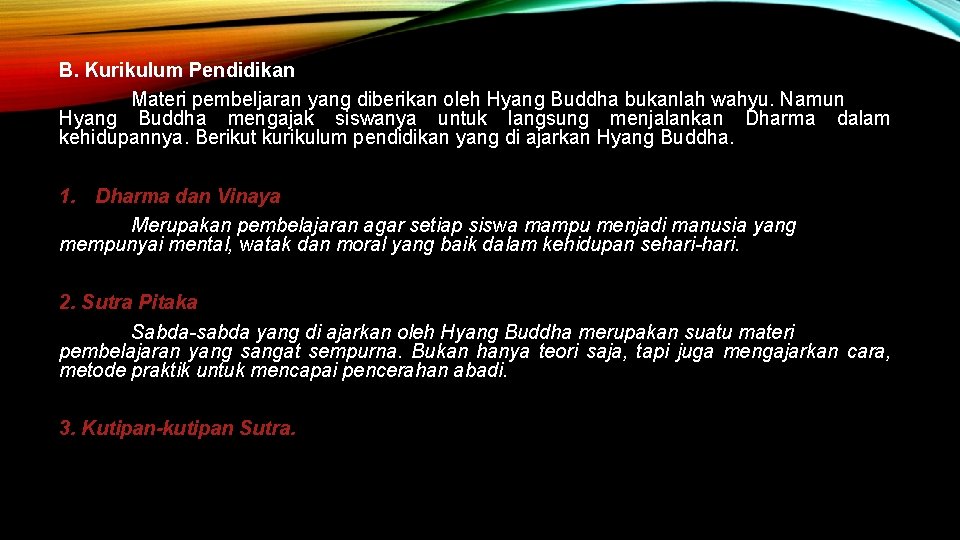 B. Kurikulum Pendidikan

Materi pembeljaran yang diberikan oleh Hyang Buddha bukanlah wahyu. Namun Hyang Buddha mengajak siswanya untuk langsung menjalankan Dharma dalam kehidupannya. Berikut kurikulum pendidikan yang di ajarkan Hyang Buddha.

1. Dharma dan Vinaya

Merupakan pembelajaran agar setiap siswa mampu menjadi manusia yang mempunyai mental, watak dan moral yang baik dalam kehidupan sehari-hari.

2. Sutra Pitaka

Sabda-sabda yang di ajarkan oleh Hyang Buddha merupakan suatu materi pembelajaran yang sangat sempurna. Bukan hanya teori saja, tapi juga mengajarkan cara, metode praktik untuk mencapai pencerahan abadi.

3. Kutipan-kutipan Sutra.